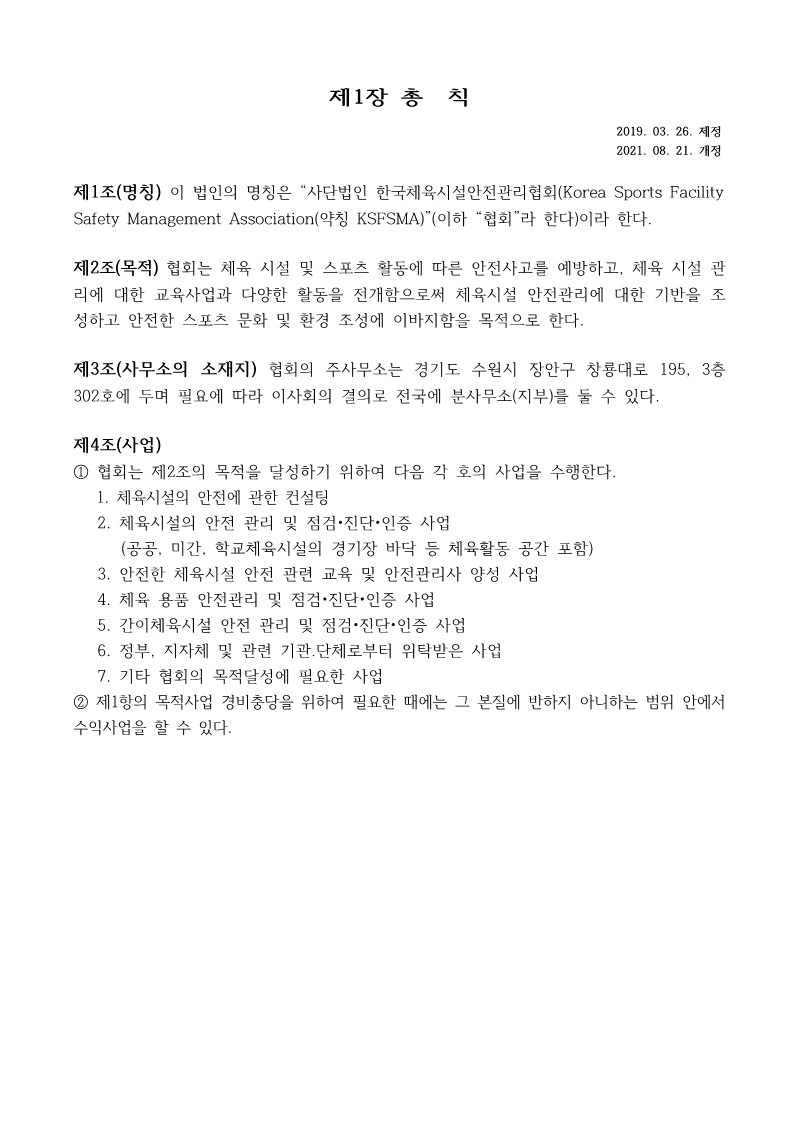 제1장 총 칙

2019. 03. 26. 제정
2021. 08. 21. 개정

제1조(명칭) 이 법인의 명칭은 “사단법인 한국체육시설안전관리협회(Korea Sports Facility Safety Management Association(약칭 KSFSMA)”(이하 “협회”라 한다)이라 한다.

제2조(목적) 협회는 체육 시설 및 스포츠 활동에 따른 안전사고를 예방하고, 체육 시설 관리에 대한 교육사업과 다양한 활동을 전개함으로써 체육시설 안전관리에 대한 기반을 조성하고 안전한 스포츠 문화 및 환경 조성에 이바지함을 목적으로 한다.

제3조(사무소의 소재지) 협회의 주사무소는 경기도 수원시 장안구 창룡대로 195, 3층 302호에 두며 필요에 따라 이사회의 결의로 전국에 분사무소(지부)를 둘 수 있다.

제4조(사업)
① 협회는 제2조의 목적을 달성하기 위하여 다음 각 호의 사업을 수행한다.
1. 체육시설의 안전에 관한 컨설팅
2. 체육시설의 안전 관리 및 점검•진단•인증 사업
(공공, 미간, 학교체육시설의 경기장 바닥 등 체육활동 공간 포함)
3. 안전한 체육시설 안전 관련 교육 및 안전관리사 양성 사업
4. 체육 용품 안전관리 및 점검•진단•인증 사업
5. 간이체육시설 안전 관리 및 점검•진단•인증 사업
6. 정부, 지자체 및 관련 기관.단체로부터 위탁받은 사업
7. 기타 협회의 목적달성에 필요한 사업
② 제1항의 목적사업 경비충당을 위하여 필요한 때에는 그 본질에 반하지 아니하는 범위 안에서 수익사업을 할 수 있다.